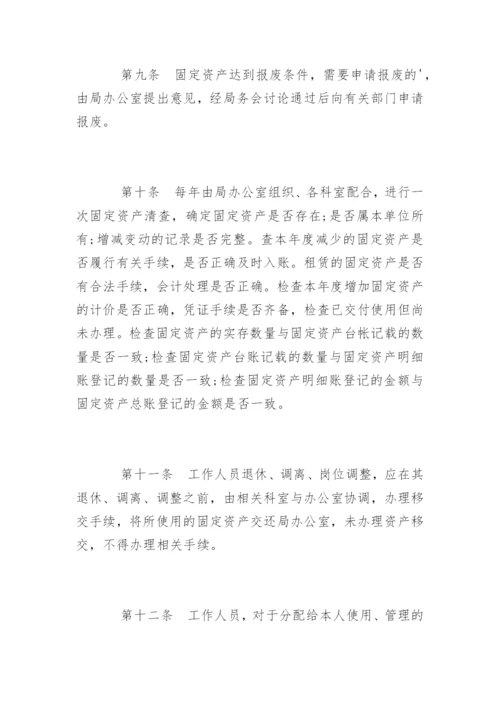 第九条　固定资产达到报废条件，需要申请报废的'，由局办公室提出意见，经局务会讨论通过后向有关部门申请报废。

第十条　每年由局办公室组织、各科室配合，进行一次固定资产清查，确定固定资产是否存在;是否属本单位所有;增减变动的记录是否完整。查本年度减少的固定资产是否履行有关手续，是否正确及时入账。租赁的固定资产是否有合法手续，会计处理是否正确。检查本年度增加固定资产的计价是否正确，凭证手续是否齐备，检查已交付使用但尚未办理。检查固定资产的实存数量与固定资产台帐记载的数量是否一致;检查固定资产台账记载的数量与固定资产明细账登记的数量是否一致;检查固定资产明细账登记的金额与固定资产总账登记的金额是否一致。

第十一条　工作人员退休、调离、岗位调整，应在其退休、调离、调整之前，由相关科室与办公室协调，办理移交手续，将所使用的固定资产交还局办公室，未办理资产移交，不得办理相关手续。

第十二条　工作人员，对于分配给本人使用、管理的